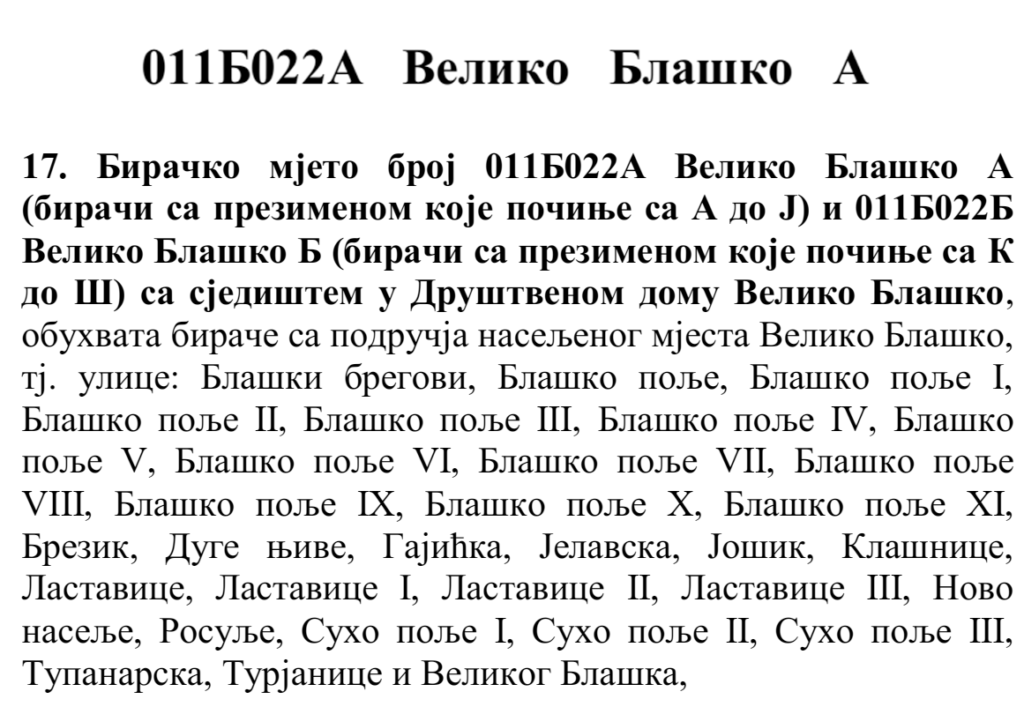 011Б022А Велико Блашко А

17. Бирачко мјето број 011Б022А Велико Блашко А (бирачи са презименом које почиње са А до Ј) и 011Б022Б Велико Блашко Б (бирачи са презименом које почиње са К до Ш) са сједиштем у Друштвеном дому Велико Блашко, обухвата бираче са подручја насељеног мјеста Велико Блашко, тј. улице: Блашки брегови, Блашко поље, Блашко поље I, Блашко поље II, Блашко поље III, Блашко поље IV, Блашко поље V, Блашко поље VI, Блашко поље VII, Блашко поље VIII, Блашко поље IX, Блашко поље X, Блашко поље XI, Брезик, Дуге њиве, Гајићка, Јелавска, Јошик, Клашнице, Ластавице, Ластавице I, Ластавице II, Ластавице III, Ново насеље, Росуље, Сухо поље I, Сухо поље II, Сухо поље III, Тупанарска, Турјанице и Великог Блашка,